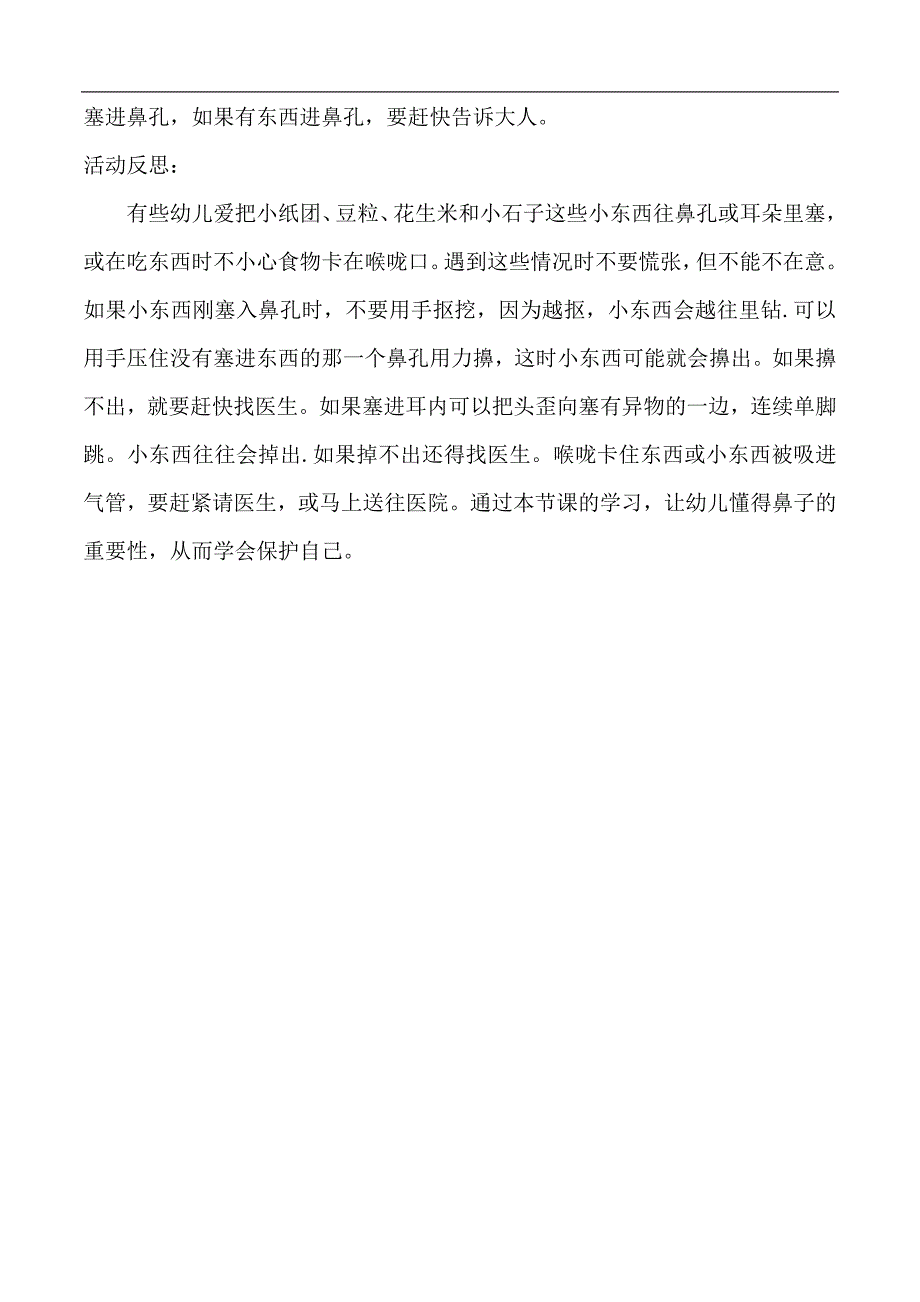 塞进鼻孔，如果有东西进鼻孔，要赶快告诉大人。

活动反思：

有些幼儿爱把小纸团、豆粒、花生米和小石子这些小东西往鼻孔或耳朵里塞，或在吃东西时不小心食物卡在喉咙口。遇到这些情况时不要慌张，但不能不在意。如果小东西刚塞入鼻孔时，不要用手抠挖，因为越抠，小东西会越往里钻.可以用手压住没有塞进东西的那一个鼻孔用力擤，这时小东西可能就会擤出。如果擤不出，就要赶快找医生。如果塞进耳内可以把头歪向塞有异物的一边，连续单脚跳。小东西往往会掉出.如果掉不出还得找医生。喉咙卡住东西或小东西被吸进气管，要赶紧请医生，或马上送往医院。通过本节课的学习，让幼儿懂得鼻子的重要性，从而学会保护自己。